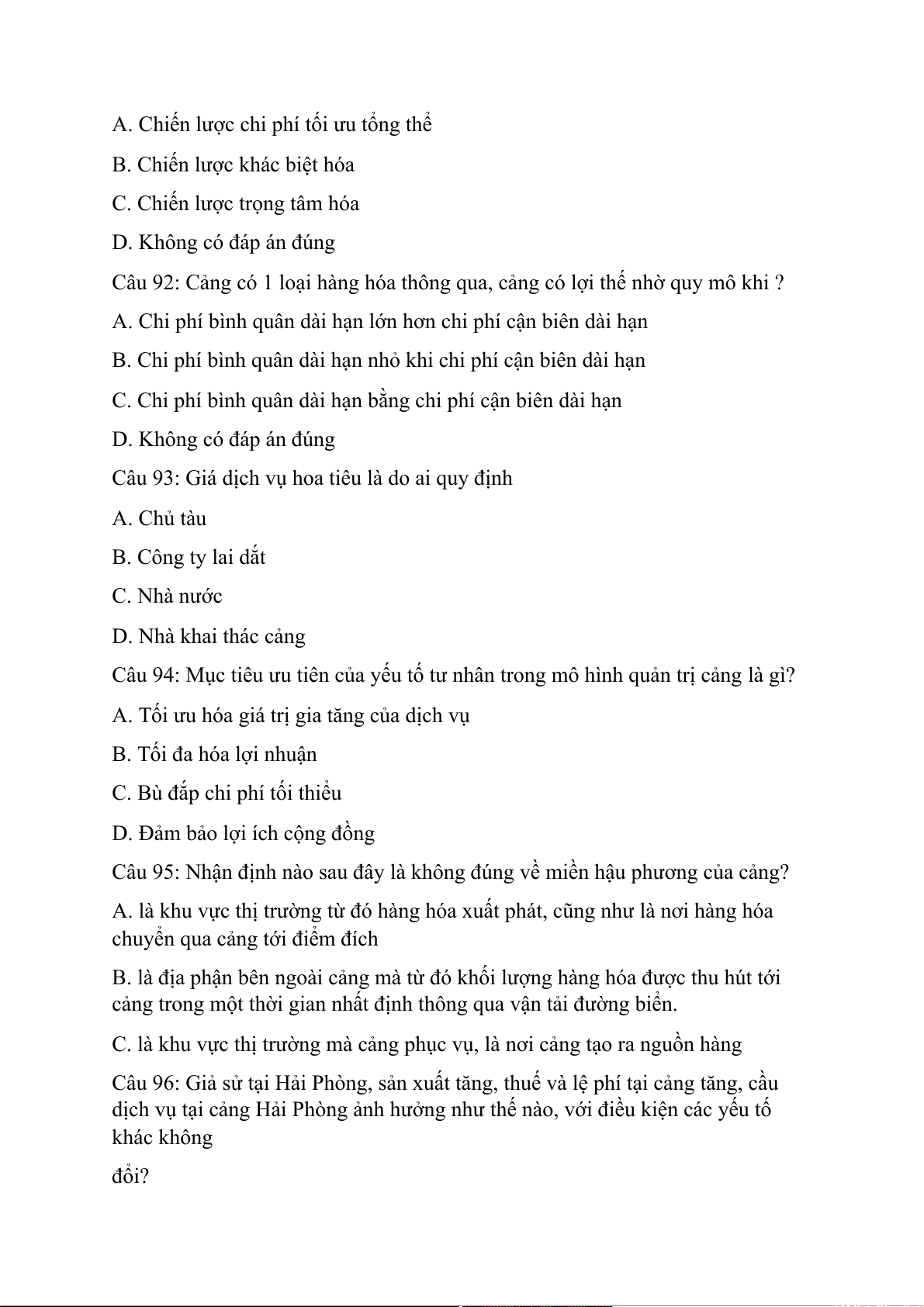 A. Chiến lược chi phí tối ưu tổng thể

B. Chiến lược khác biệt hóa

C. Chiến lược trọng tâm hóa

D. Không có đáp án đúng

Câu 92: Cảng có 1 loại hàng hóa thông qua, cảng có lợi thế nhờ quy mô khi ?

A. Chi phí bình quân dài hạn lớn hơn chi phí cận biên dài hạn

B. Chi phí bình quân dài hạn nhỏ khi chi phí cận biên dài hạn

C. Chi phí bình quân dài hạn bằng chi phí cận biên dài hạn

D. Không có đáp án đúng

Câu 93: Giá dịch vụ hoa tiêu là do ai quy định

A. Chủ tàu

B. Công ty lai dắt

C. Nhà nước

D. Nhà khai thác cảng

Câu 94: Mục tiêu ưu tiên của yếu tố tư nhân trong mô hình quản trị cảng là gì?

A. Tối ưu hóa giá trị gia tăng của dịch vụ

B. Tối đa hóa lợi nhuận

C. Bù đắp chi phí tối thiểu

D. Đảm bảo lợi ích cộng đồng

Câu 95: Nhận định nào sau đây là không đúng về miền hậu phương của cảng?

A. là khu vực thị trường từ đó hàng hóa xuất phát, cũng như là nơi hàng hóa chuyển qua cảng tới điểm đích

B. là địa phận bên ngoài cảng mà từ đó khối lượng hàng hóa được thu hút tới cảng trong một thời gian nhất định thông qua vận tải đường biển.

C. là khu vực thị trường mà cảng phục vụ, là nơi cảng tạo ra nguồn hàng

Câu 96: Giả sử tại Hải Phòng, sản xuất tăng, thuế và lệ phí tại cảng tăng, cầu dịch vụ tại cảng Hải Phòng ảnh hưởng như thế nào, với điều kiện các yếu tố khác không

đổi?